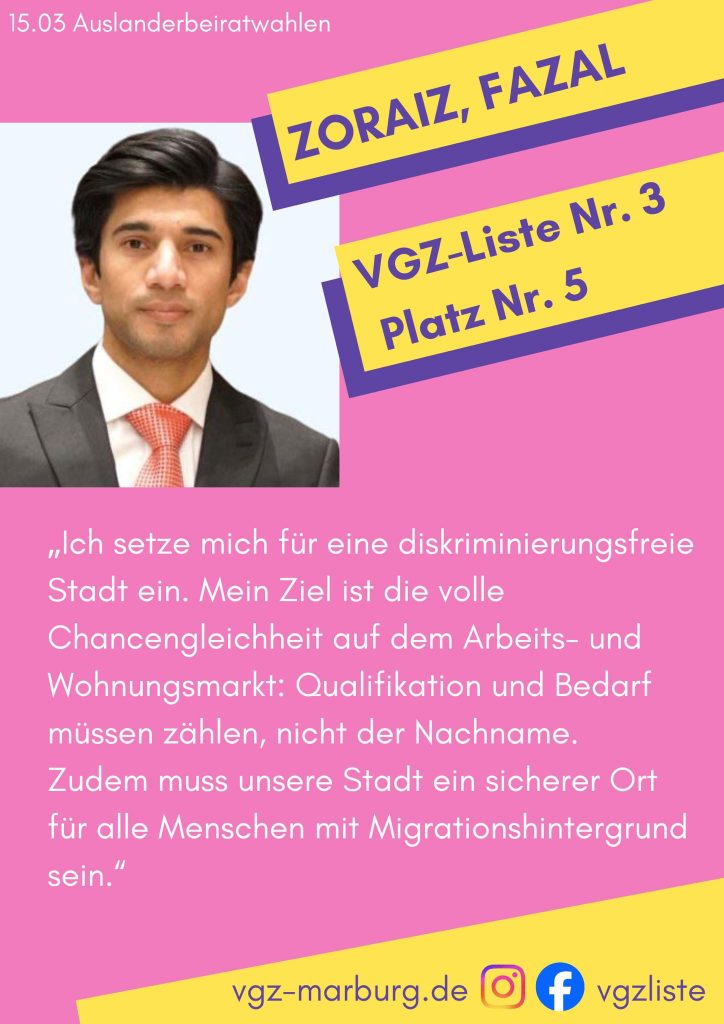 15.03 Auslanderbeiratwahlen

ZORAIZ, FAZAL

VGZ-Liste Nr. 3
Platz Nr. 5

„Ich setze mich für eine diskriminierungsfreie Stadt ein. Mein Ziel ist die volle Chancengleichheit auf dem Arbeits- und Wohnungsmarkt: Qualifikation und Bedarf müssen zählen, nicht der Nachname. Zudem muss unsere Stadt ein sicherer Ort für alle Menschen mit Migrationshintergrund sein.“

vgz-marburg.de vgzliste